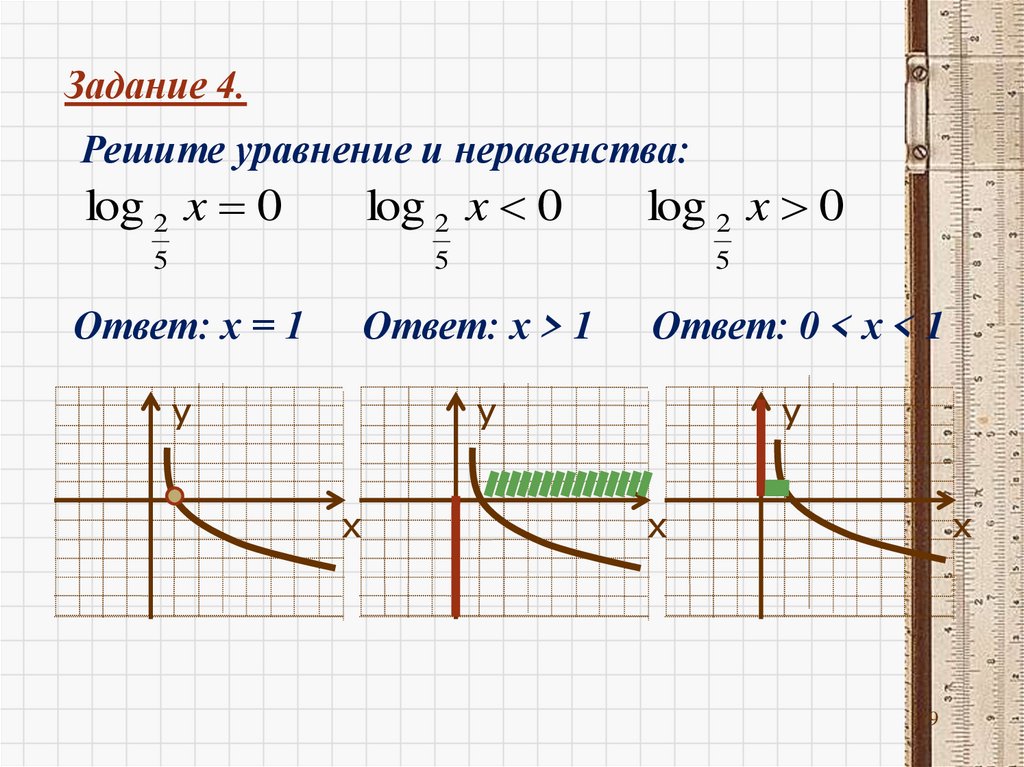 Задание 4.

Решите уравнение и неравенства:

$\log_{\frac{2}{5}} x = 0$ $\log_{\frac{2}{5}} x < 0$ $\log_{\frac{2}{5}} x > 0$

Ответ: x = 1 Ответ: x > 1 Ответ: 0 < x < 1

y
x

y
x

y
x

9